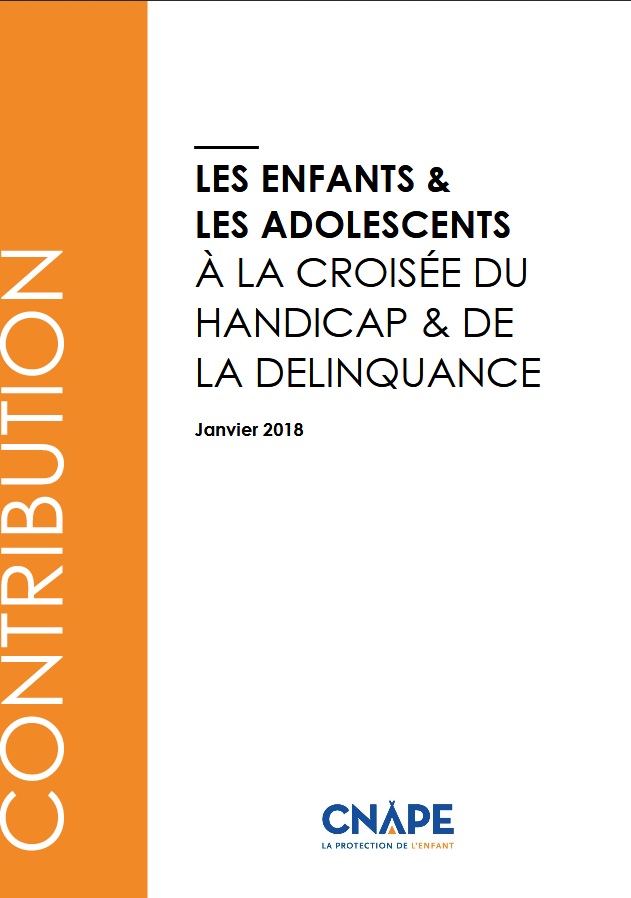 CONTRIBUTION

LES ENFANTS & LES ADOLESCENTS À LA CROISÉE DU HANDICAP & DE LA DELINQUANCE

Janvier 2018

CNAPE
LA PROTECTION DE L'ENFANT